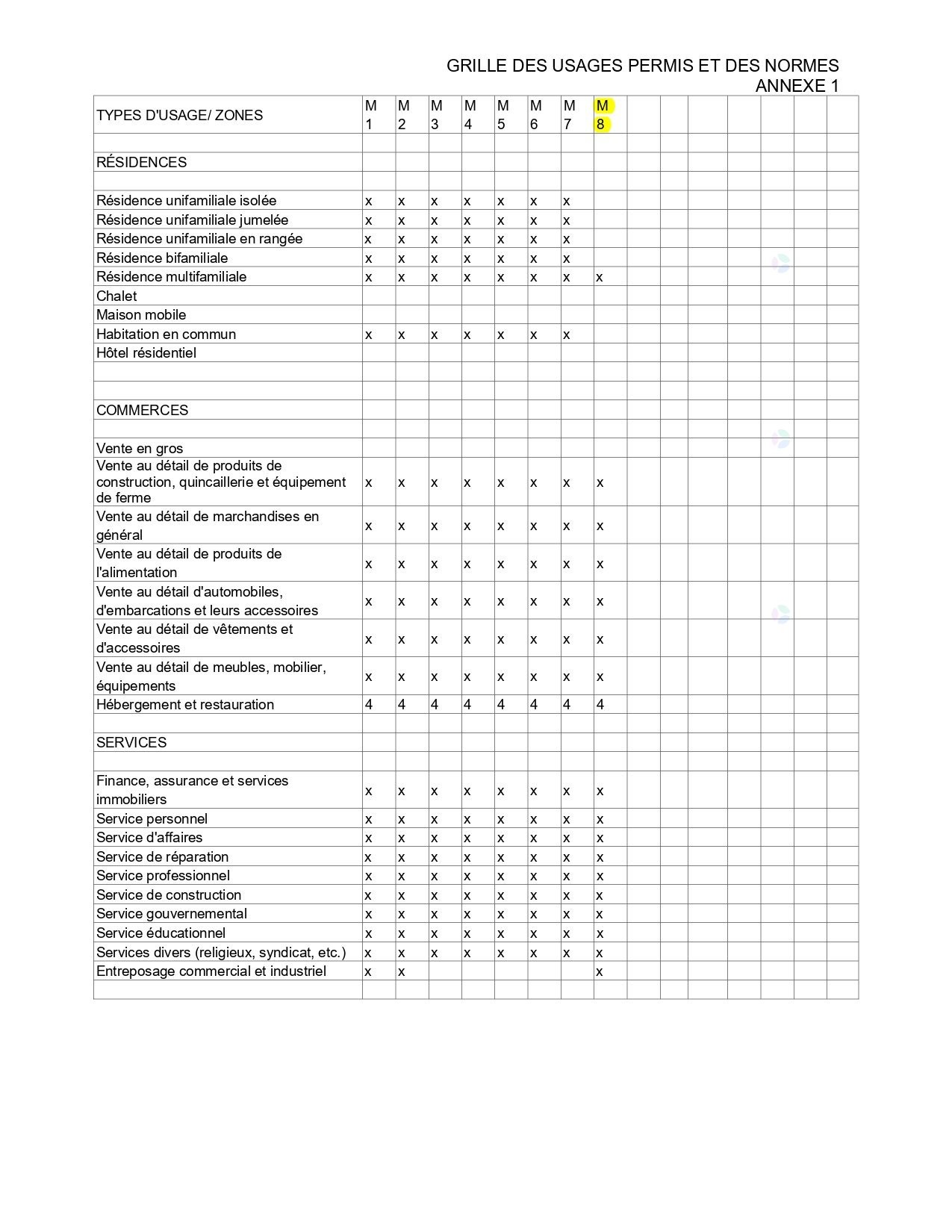 GRILLE DES USAGES PERMIS ET DES NORMES
ANNEXE 1

| TYPES D'USAGE/ ZONES | M 1 | M 2 | M 3 | M 4 | M 5 | M 6 | M 7 | M 8 | | | | | | | |
|---|---|---|---|---|---|---|---|---|---|---|---|---|---|---|---|
| | | | | | | | | | | | | | | | |
| RÉSIDENCES | | | | | | | | | | | | | | | |
| | | | | | | | | | | | | | | | |
| Résidence unifamiliale isolée | x | x | x | x | x | x | x | | | | | | | | |
| Résidence unifamiliale jumelée | x | x | x | x | x | x | x | | | | | | | | |
| Résidence unifamiliale en rangée | x | x | x | x | x | x | x | | | | | | | | |
| Résidence bifamiliale | x | x | x | x | x | x | x | | | | | | | | |
| Résidence multifamiliale | x | x | x | x | x | x | x | x | | | | | | | |
| Chalet | | | | | | | | | | | | | | | |
| Maison mobile | | | | | | | | | | | | | | | |
| Habitation en commun | x | x | x | x | x | x | x | | | | | | | | |
| Hôtel résidentiel | | | | | | | | | | | | | | | |
| | | | | | | | | | | | | | | | |
| | | | | | | | | | | | | | | | |
| COMMERCES | | | | | | | | | | | | | | | |
| | | | | | | | | | | | | | | | |
| Vente en gros | | | | | | | | | | | | | | | |
| Vente au détail de produits de construction, quincaillerie et équipement de ferme | x | x | x | x | x | x | x | x | | | | | | | |
| Vente au détail de marchandises en général | x | x | x | x | x | x | x | x | | | | | | | |
| Vente au détail de produits de l'alimentation | x | x | x | x | x | x | x | x | | | | | | | |
| Vente au détail d'automobiles, d'embarcations et leurs accessoires | x | x | x | x | x | x | x | x | | | | | | | |
| Vente au détail de vêtements et d'accessoires | x | x | x | x | x | x | x | x | | | | | | | |
| Vente au détail de meubles, mobilier, équipements | x | x | x | x | x | x | x | x | | | | | | | |
| Hébergement et restauration | 4 | 4 | 4 | 4 | 4 | 4 | 4 | 4 | | | | | | | |
| | | | | | | | | | | | | | | | |
| SERVICES | | | | | | | | | | | | | | | |
| | | | | | | | | | | | | | | | |
| Finance, assurance et services immobiliers | x | x | x | x | x | x | x | x | | | | | | | |
| Service personnel | x | x | x | x | x | x | x | x | | | | | | | |
| Service d'affaires | x | x | x | x | x | x | x | x | | | | | | | |
| Service de réparation | x | x | x | x | x | x | x | x | | | | | | | |
| Service professionnel | x | x | x | x | x | x | x | x | | | | | | | |
| Service de construction | x | x | x | x | x | x | x | x | | | | | | | |
| Service gouvernemental | x | x | x | x | x | x | x | x | | | | | | | |
| Service éducationnel | x | x | x | x | x | x | x | x | | | | | | | |
| Services divers (religieux, syndicat, etc.) | x | x | x | x | x | x | x | x | | | | | | | |
| Entreposage commercial et industriel | x | x | | | | | | x | | | | | | | |
| | | | | | | | | | | | | | | | |